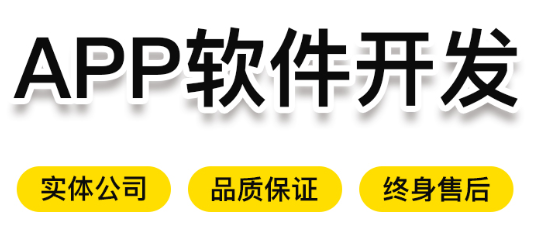 APP软件开发

实体公司 品质保证 终身售后